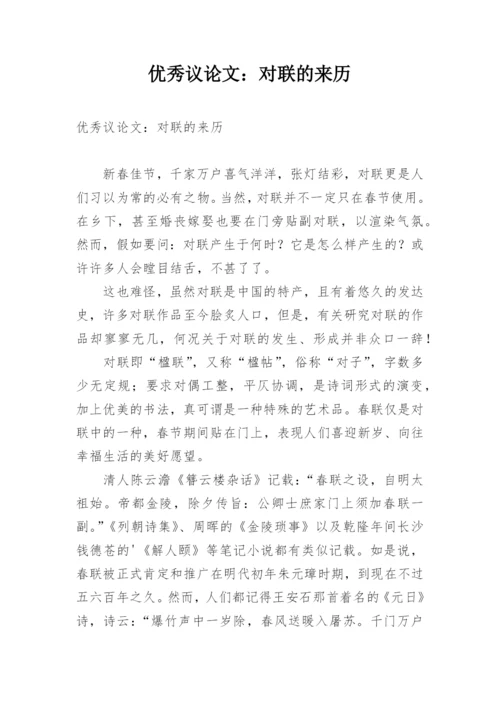 优秀议论文：对联的来历

优秀议论文：对联的来历

新春佳节，千家万户喜气洋洋，张灯结彩，对联更是人们习以为常的必有之物。当然，对联并不一定只在春节使用。在乡下，甚至婚丧嫁娶也要在门旁贴副对联，以渲染气氛。然而，假如要问：对联产生于何时？它是怎么样产生的？或许许多人会瞠目结舌，不甚了了。

这也难怪，虽然对联是中国的特产，且有着悠久的发达史，许多对联作品至今脍炙人口，但是，有关研究对联的作品却寥寥无几，何况关于对联的发生、形成并非众口一辞！

对联即“楹联”，又称“楹帖”，俗称“对子”，字数多少无定规；要求对偶工整，平仄协调，是诗词形式的演变，加上优美的书法，真可谓是一种特殊的艺术品。春联仅是对联中的一种，春节期间贴在门上，表现人们喜迎新岁、向往幸福生活的美好愿望。

清人陈云瞻《簪云楼杂话》记载：“春联之设，自明太祖始。帝都金陵，除夕传旨：公卿士庶家门上须加春联一副。”《列朝诗集》、周晖的《金陵琐事》以及乾隆年间长沙钱德苍的’《解人颐》等笔记小说都有类似记载。如是说，春联被正式肯定和推广在明代初年朱元璋时期，到现在不过五六百年之久。然而，人们都记得王安石那首着名的《元日》诗，诗云：“爆竹声中一岁除，春风送暖入屠苏。千门万户